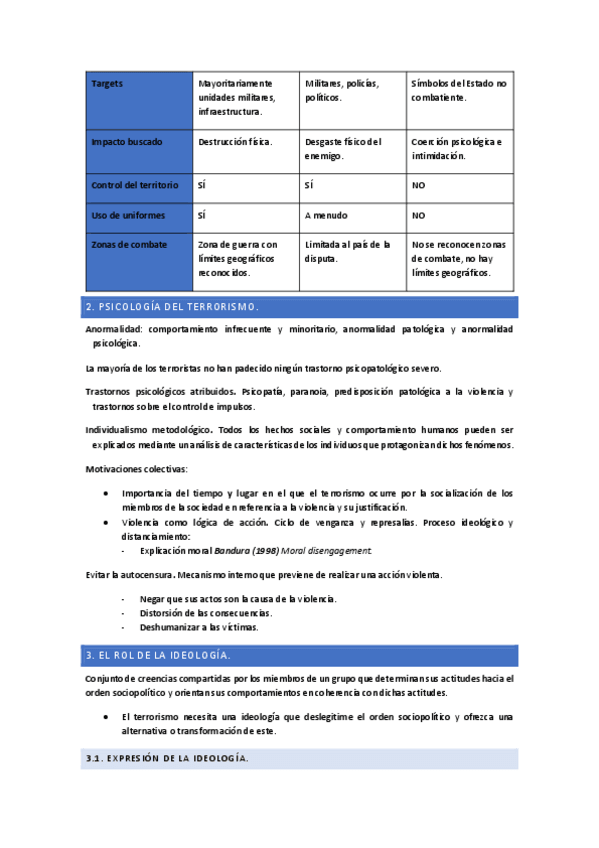 | Targets | Mayoritariamente unidades militares, infraestructura. | Militares, policías, políticos. | Símbolos del Estado no combatiente. |
|---|---|---|---|
| Impacto buscado | Destrucción física. | Desgaste físico del enemigo. | Coerción psicológica e intimidación. |
| Control del territorio | SÍ | SÍ | NO |
| Uso de uniformes | SÍ | A menudo | NO |
| Zonas de combate | Zona de guerra con límites geográficos reconocidos. | Limitada al país de la disputa. | No se reconocen zonas de combate, no hay límites geográficos. |

2. PSICOLOGÍA DEL TERRORISMO.

Anormalidad: comportamiento infrecuente y minoritario, anormalidad patológica y anormalidad psicológica.

La mayoría de los terroristas no han padecido ningún trastorno psicopatológico severo.

Trastornos psicológicos atribuidos. Psicopatía, paranoia, predisposición patológica a la violencia y trastornos sobre el control de impulsos.

Individualismo metodológico. Todos los hechos sociales y comportamiento humanos pueden ser explicados mediante un análisis de características de los individuos que protagonizan dichos fenómenos.

Motivaciones colectivas:

• Importancia del tiempo y lugar en el que el terrorismo ocurre por la socialización de los miembros de la sociedad en referencia a la violencia y su justificación.
• Violencia como lógica de acción. Ciclo de venganza y represalias. Proceso ideológico y distanciamiento:
  - Explicación moral Bandura (1998) Moral disengagement.

Evitar la autocensura. Mecanismo interno que previene de realizar una acción violenta.

- Negar que sus actos son la causa de la violencia.
- Distorsión de las consecuencias.
- Deshumanizar a las víctimas.

3. EL ROL DE LA IDEOLOGÍA.

Conjunto de creencias compartidas por los miembros de un grupo que determinan sus actitudes hacia el orden sociopolítico y orientan sus comportamientos en coherencia con dichas actitudes.

• El terrorismo necesita una ideología que deslegitime el orden sociopolítico y ofrezca una alternativa o transformación de este.

3.1. EXPRESIÓN DE LA IDEOLOGÍA.